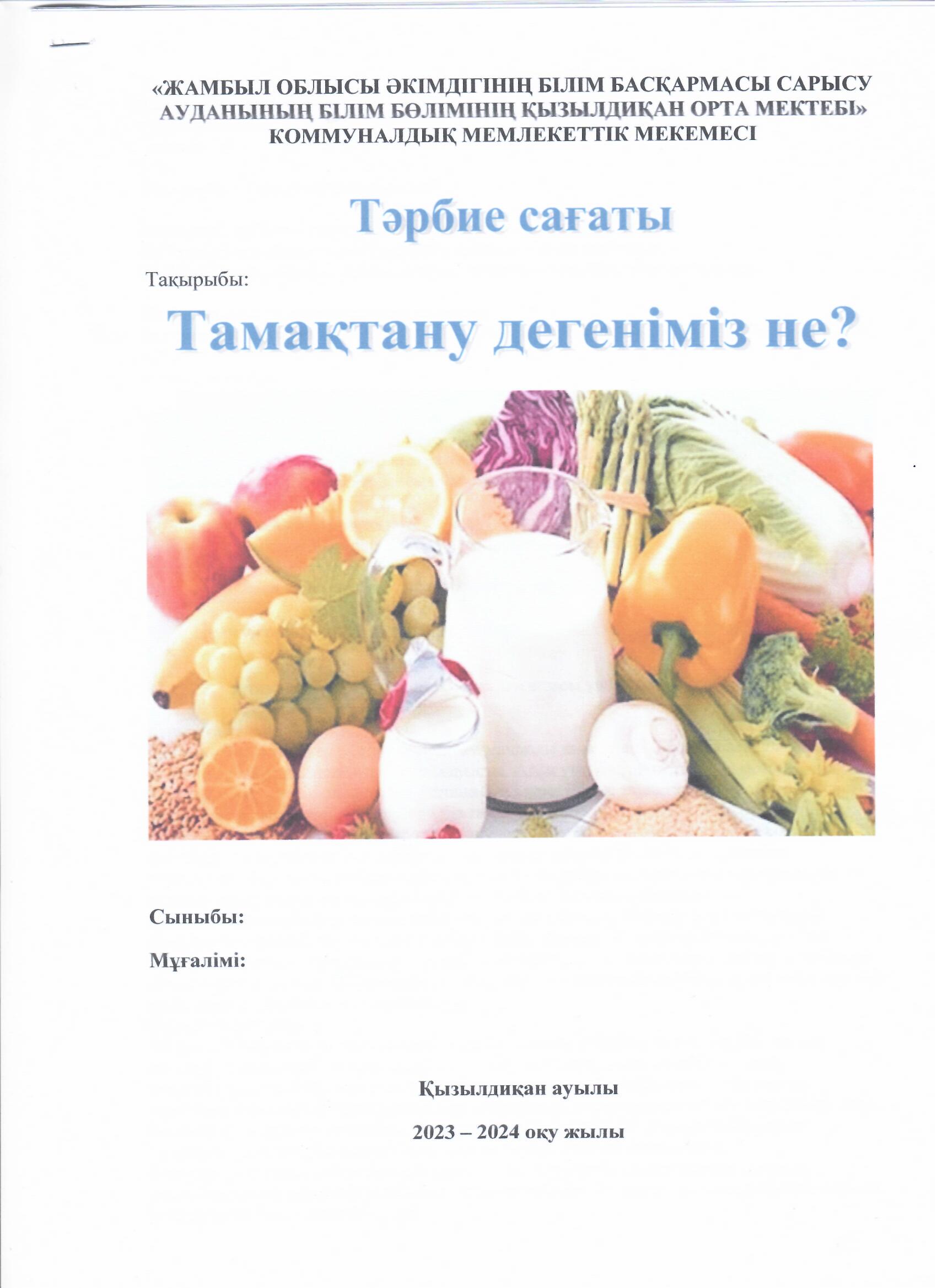 «ЖАМБЫЛ ОБЛЫСЫ ӘКІМДІГІНІҢ БІЛІМ БАСҚАРМАСЫ САРЫСУ АУДАНЫНЫҢ БІЛІМ БӨЛІМІНІҢ ҚЫЗЫЛДИҚАН ОРТА МЕКТЕБІ» КОММУНАЛДЫҚ МЕМЛЕКЕТТІК МЕКЕМЕСІ

Тәрбие сағаты

Тақырыбы:

Тамақтану дегеніміз не?

Сыныбы:

Мұғалімі:

Қызылдиқан ауылы

2023 – 2024 оқу жылы